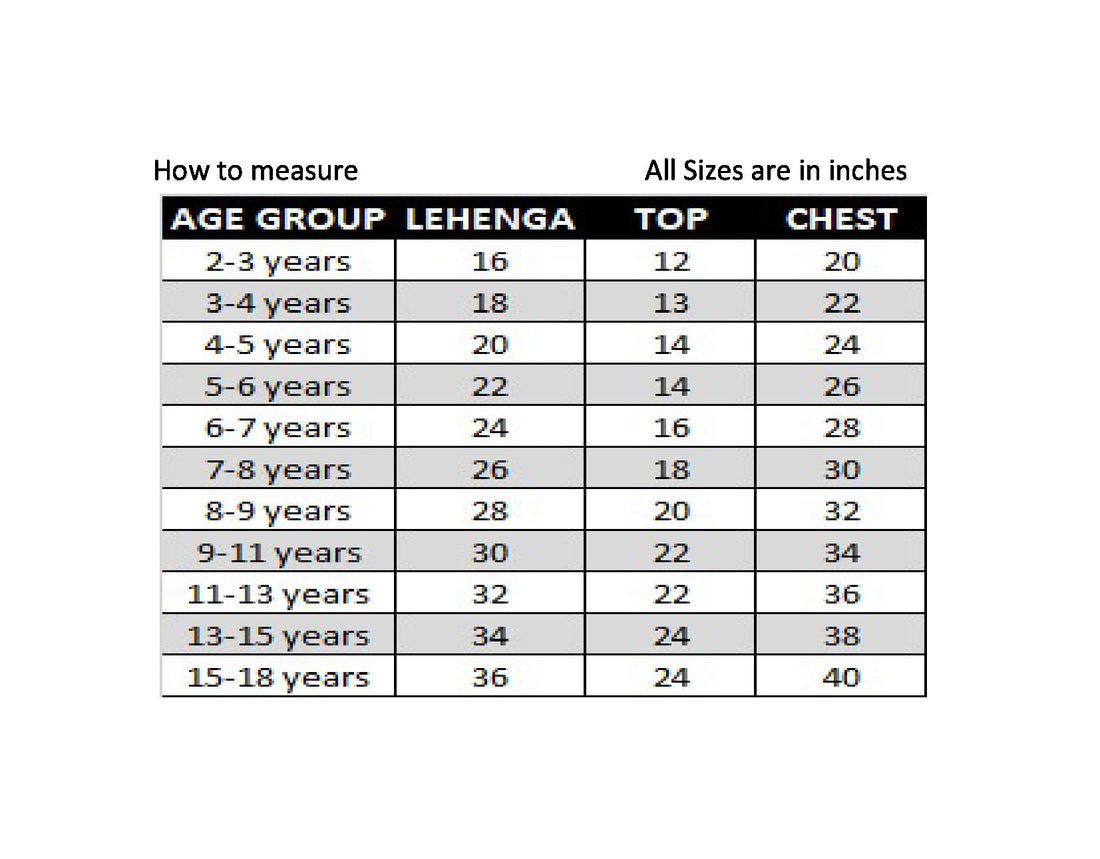 How to measure

All Sizes are in inches

| AGE GROUP | LEHENGA | TOP | CHEST |
|---|---|---|---|
| 2-3 years | 16 | 12 | 20 |
| 3-4 years | 18 | 13 | 22 |
| 4-5 years | 20 | 14 | 24 |
| 5-6 years | 22 | 14 | 26 |
| 6-7 years | 24 | 16 | 28 |
| 7-8 years | 26 | 18 | 30 |
| 8-9 years | 28 | 20 | 32 |
| 9-11 years | 30 | 22 | 34 |
| 11-13 years | 32 | 22 | 36 |
| 13-15 years | 34 | 24 | 38 |
| 15-18 years | 36 | 24 | 40 |